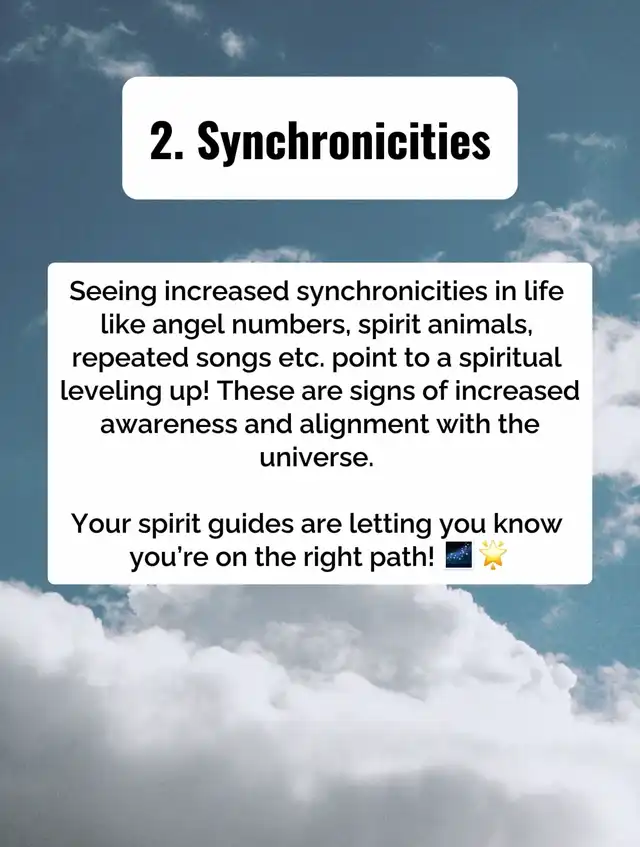 2. Synchronicities

Seeing increased synchronicities in life like angel numbers, spirit animals, repeated songs etc. point to a spiritual leveling up! These are signs of increased awareness and alignment with the universe.

Your spirit guides are letting you know you're on the right path! 🌌🌟